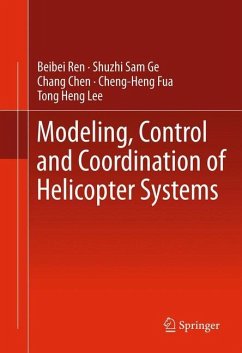 Beibei Ren · Shuzhi Sam Ge
Chang Chen · Cheng-Heng Fua
Tong Heng Lee

Modeling, Control and Coordination of Helicopter Systems

Springer